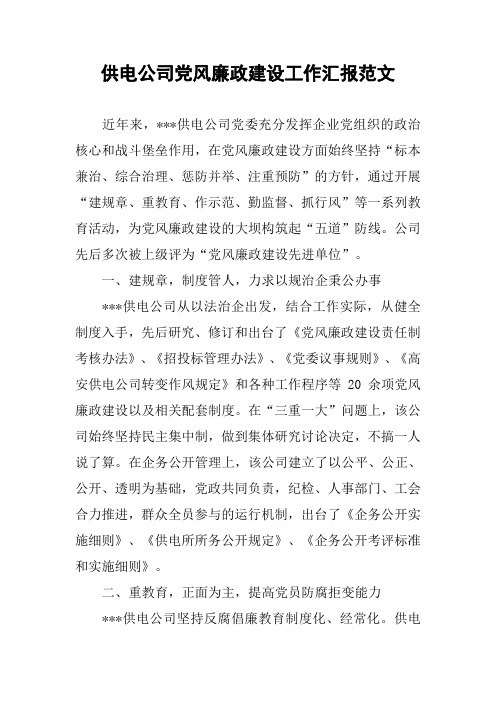 供电公司党风廉政建设工作汇报范文

近年来，***供电公司党委充分发挥企业党组织的政治核心和战斗堡垒作用，在党风廉政建设方面始终坚持“标本兼治、综合治理、惩防并举、注重预防”的方针，通过开展“建规章、重教育、作示范、勤监督、抓行风”等一系列教育活动，为党风廉政建设的大坝构筑起“五道”防线。公司先后多次被上级评为“党风廉政建设先进单位”。

一、建规章，制度管人，力求以规治企秉公办事

***供电公司从以法治企出发，结合工作实际，从健全制度入手，先后研究、修订和出台了《党风廉政建设责任制考核办法》、《招投标管理办法》、《党委议事规则》、《高安供电公司转变作风规定》和各种工作程序等 20 余项党风廉政建设以及相关配套制度。在“三重一大”问题上，该公司始终坚持民主集中制，做到集体研究讨论决定，不搞一人说了算。在企务公开管理上，该公司建立了以公平、公正、公开、透明为基础，党政共同负责，纪检、人事部门、工会合力推进，群众全员参与的运行机制，出台了《企务公开实施细则》、《供电所所务公开规定》、《企务公开考评标准和实施细则》。

二、重教育，正面为主，提高党员防腐拒变能力

***供电公司坚持反腐倡廉教育制度化、经常化。供电